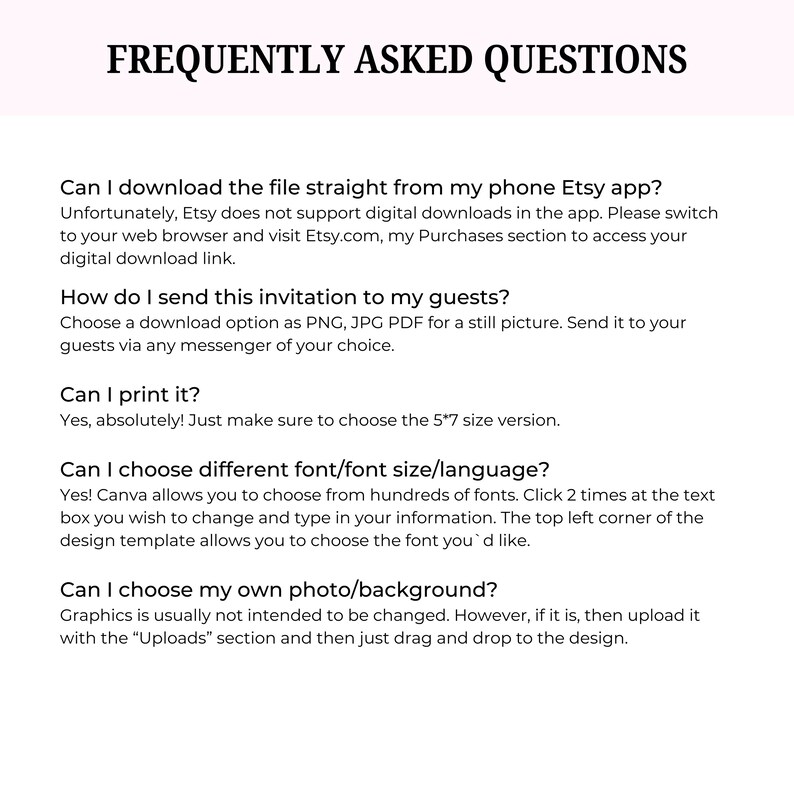 FREQUENTLY ASKED QUESTIONS

Can I download the file straight from my phone Etsy app?
Unfortunately, Etsy does not support digital downloads in the app. Please switch to your web browser and visit Etsy.com, my Purchases section to access your digital download link.

How do I send this invitation to my guests?
Choose a download option as PNG, JPG PDF for a still picture. Send it to your guests via any messenger of your choice.

Can I print it?
Yes, absolutely! Just make sure to choose the 5*7 size version.

Can I choose different font/font size/language?
Yes! Canva allows you to choose from hundreds of fonts. Click 2 times at the text box you wish to change and type in your information. The top left corner of the design template allows you to choose the font you`d like.

Can I choose my own photo/background?
Graphics is usually not intended to be changed. However, if it is, then upload it with the "Uploads" section and then just drag and drop to the design.